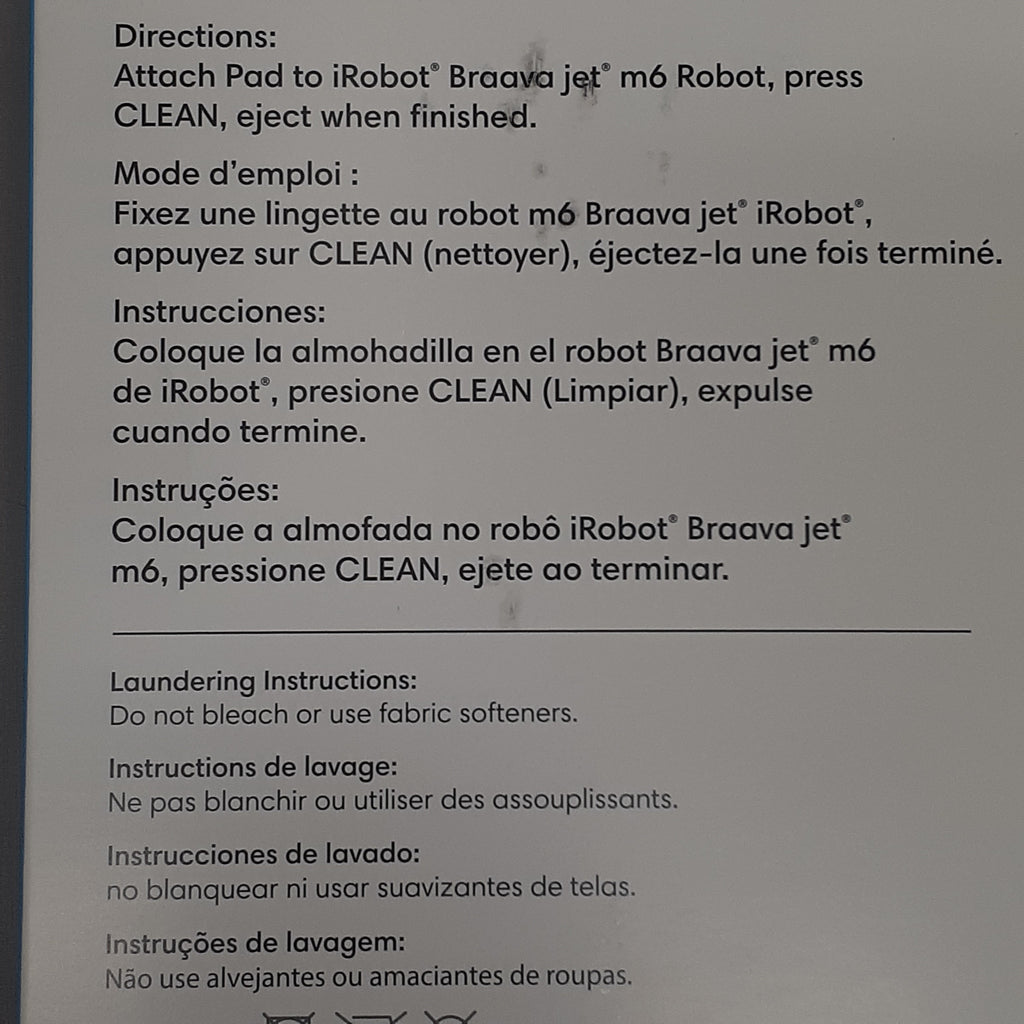 Directions:
Attach Pad to iRobot® Braava jet® m6 Robot, press CLEAN, eject when finished.

Mode d'emploi :
Fixez une lingette au robot m6 Braava jet® iRobot®, appuyez sur CLEAN (nettoyer), éjectez-la une fois terminé.

Instrucciones:
Coloque la almohadilla en el robot Braava jet® m6 de iRobot®, presione CLEAN (Limpiar), expulse cuando termine.

Instruções:
Coloque a almofada no robô iRobot® Braava jet® m6, pressione CLEAN, ejete ao terminar.

Laundering Instructions:
Do not bleach or use fabric softeners.

Instructions de lavage:
Ne pas blanchir ou utiliser des assouplissants.

Instrucciones de lavado:
no blanquear ni usar suavizantes de telas.

Instruções de lavagem:
Não use alvejantes ou amaciantes de roupas.